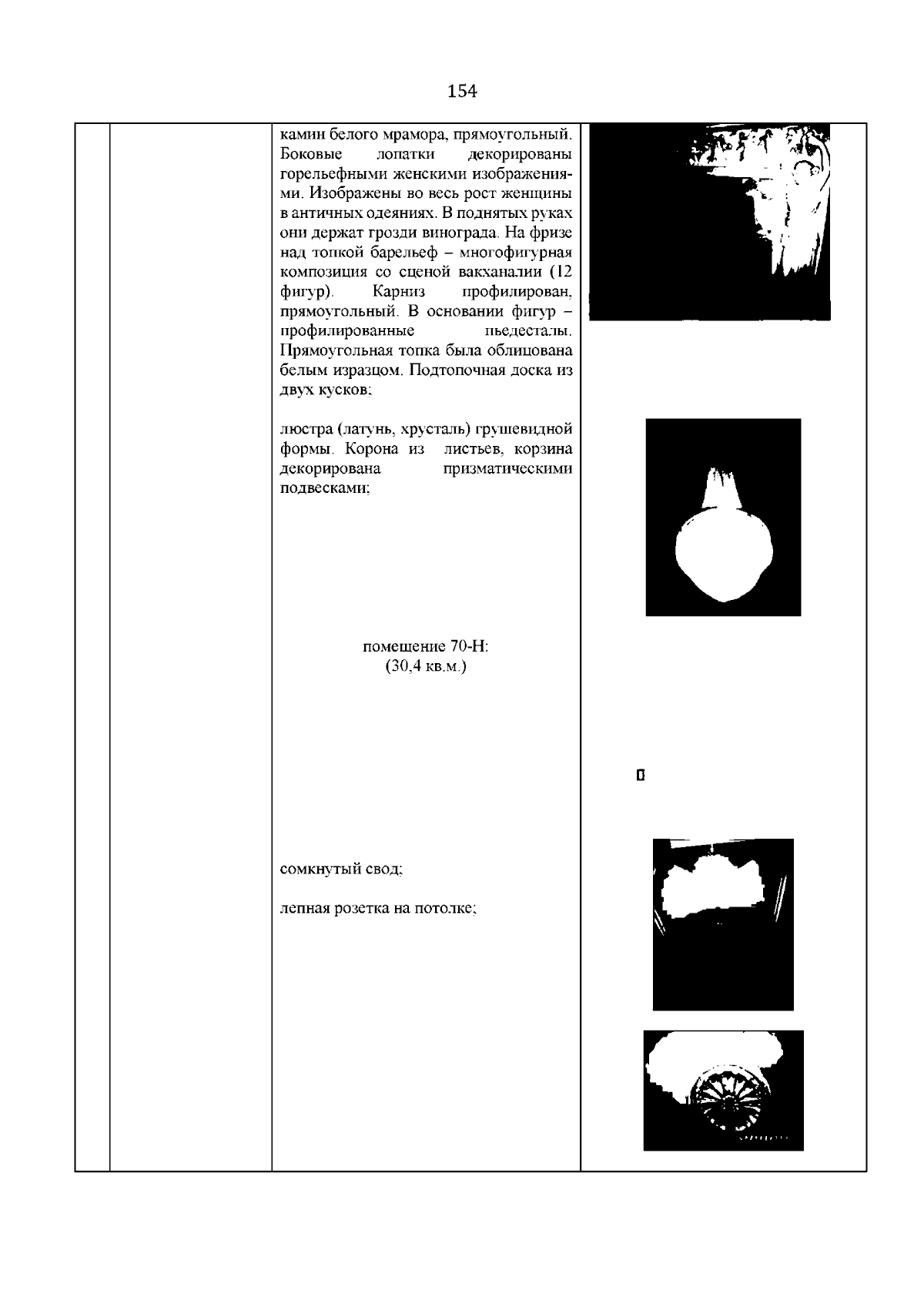 154

камин белого мрамора, прямоугольный. Боковые лопатки декорированы горельефными женскими изображениями. Изображены во весь рост женщины в античных одеяниях. В поднятых руках они держат грозди винограда. На фризе над топкой барельеф – многофигурная композиция со сценой вакханалии (12 фигур). Карниз профилирован, прямоугольный. В основании фигур – профилированные пьедесталы. Прямоугольная топка была облицована белым изразцом. Подтопочная доска из двух кусков;

люстра (латунь, хрусталь) грушевидной формы. Корона из листьев, корзина декорирована призматическими подвесками;

помещение 70-Н:
(30,4 кв.м.)

сомкнутый свод;

лепная розетка на потолке;